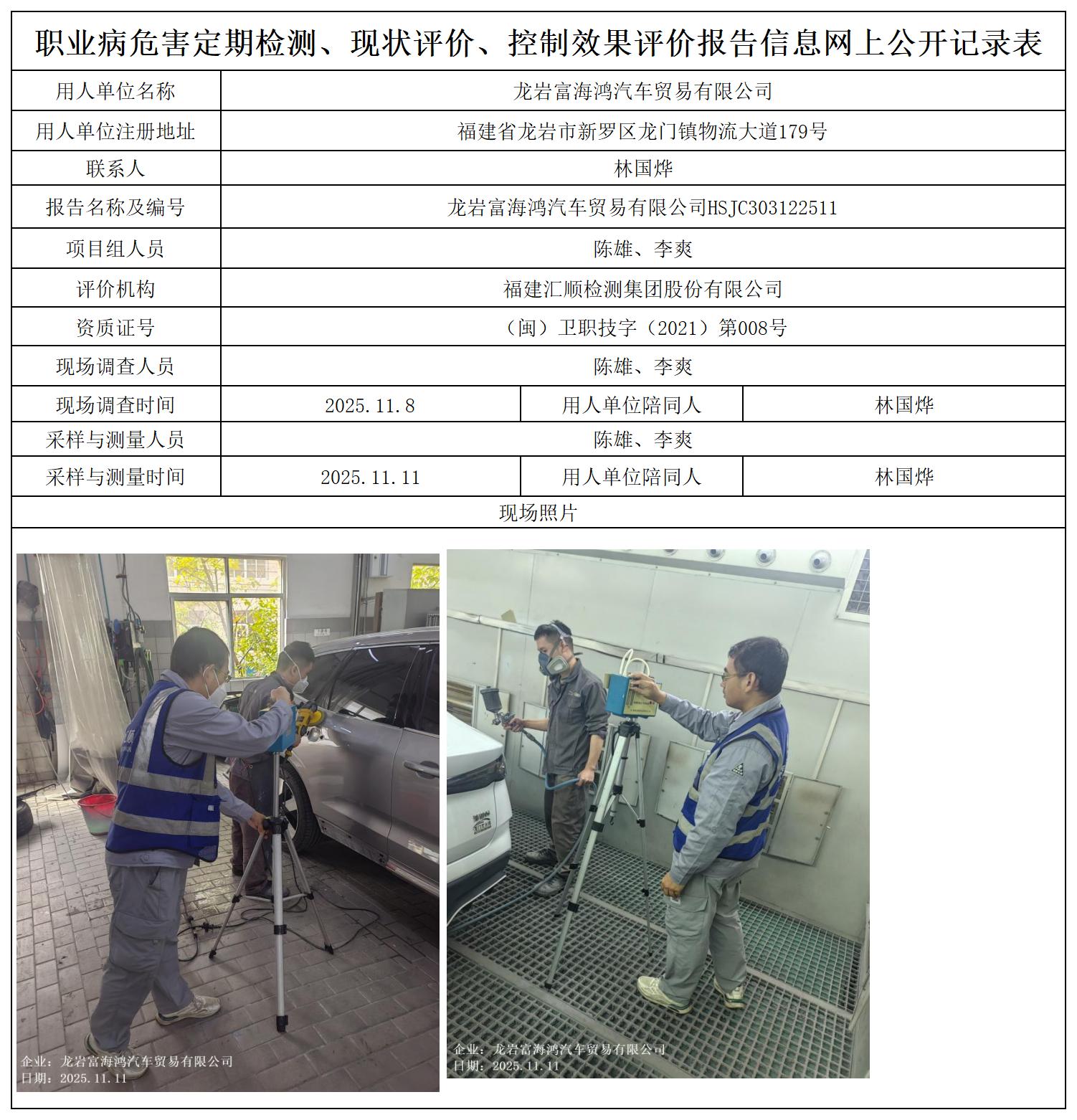 职业病危害定期检测、现状评价、控制效果评价报告信息网上公开记录表

| 用人单位名称 | 龙岩富海鸿汽车贸易有限公司 | | |
|---|---|---|---|
| 用人单位注册地址 | 福建省龙岩市新罗区龙门镇物流大道179号 | | |
| 联系人 | 林国烨 | | |
| 报告名称及编号 | 龙岩富海鸿汽车贸易有限公司HSJC303122511 | | |
| 项目组人员 | 陈雄、李爽 | | |
| 评价机构 | 福建汇顺检测集团股份有限公司 | | |
| 资质证号 | （闽）卫职技字（2021）第008号 | | |
| 现场调查人员 | 陈雄、李爽 | | |
| 现场调查时间 | 2025.11.8 | 用人单位陪同人 | 林国烨 |
| 采样与测量人员 | 陈雄、李爽 | | |
| 采样与测量时间 | 2025.11.11 | 用人单位陪同人 | 林国烨 |

现场照片

企业：龙岩富海鸿汽车贸易有限公司
日期：2025.11.11

企业：龙岩富海鸿汽车贸易有限公司
日期：2025.11.11